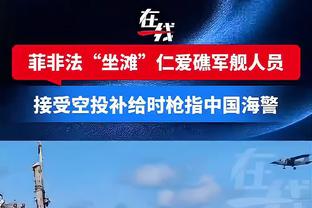 在线

菲非法“坐滩”仁爱礁军舰人员

接受空投补给时枪指中国海警

在线